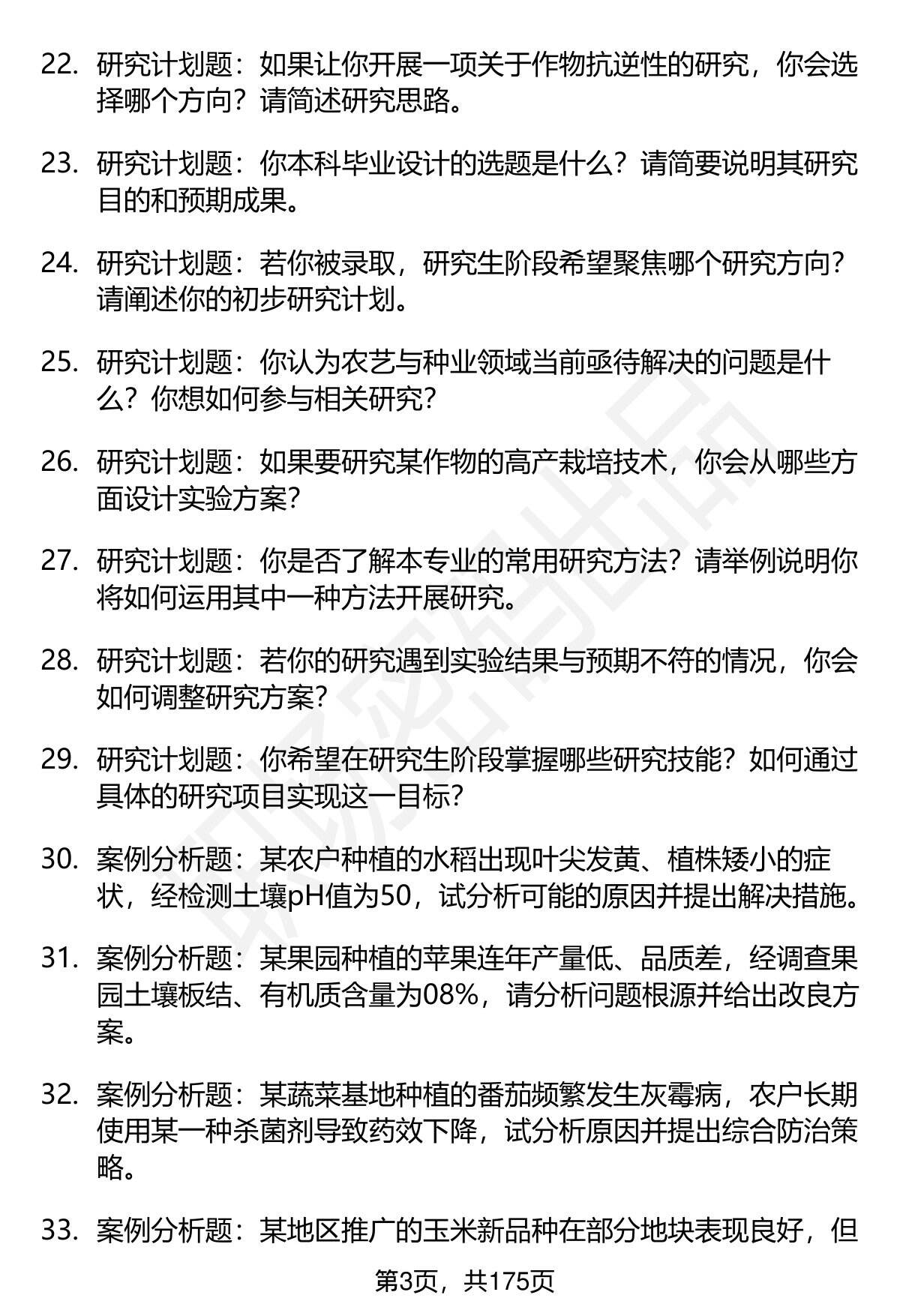 22. 研究计划题：如果让你开展一项关于作物抗逆性的研究，你会选择哪个方向？请简述研究思路。

23. 研究计划题：你本科毕业设计的选题是什么？请简要说明其研究目的和预期成果。

24. 研究计划题：若你被录取，研究生阶段希望聚焦哪个研究方向？请阐述你的初步研究计划。

25. 研究计划题：你认为农艺与种业领域当前亟待解决的问题是什么？你想如何参与相关研究？

26. 研究计划题：如果要研究某作物的高产栽培技术，你会从哪些方面设计实验方案？

27. 研究计划题：你是否了解本专业的常用研究方法？请举例说明你将如何运用其中一种方法开展研究。

28. 研究计划题：若你的研究遇到实验结果与预期不符的情况，你会如何调整研究方案？

29. 研究计划题：你希望在研究生阶段掌握哪些研究技能？如何通过具体的研究项目实现这一目标？

30. 案例分析题：某农户种植的水稻出现叶尖发黄、植株矮小的症状，经检测土壤pH值为50，试分析可能的原因并提出解决措施。

31. 案例分析题：某果园种植的苹果连年产量低、品质差，经调查果园土壤板结、有机质含量为08%，请分析问题根源并给出改良方案。

32. 案例分析题：某蔬菜基地种植的番茄频繁发生灰霉病，农户长期使用某一种杀菌剂导致药效下降，试分析原因并提出综合防治策略。

33. 案例分析题：某地区推广的玉米新品种在部分地块表现良好，但

第3页，共175页